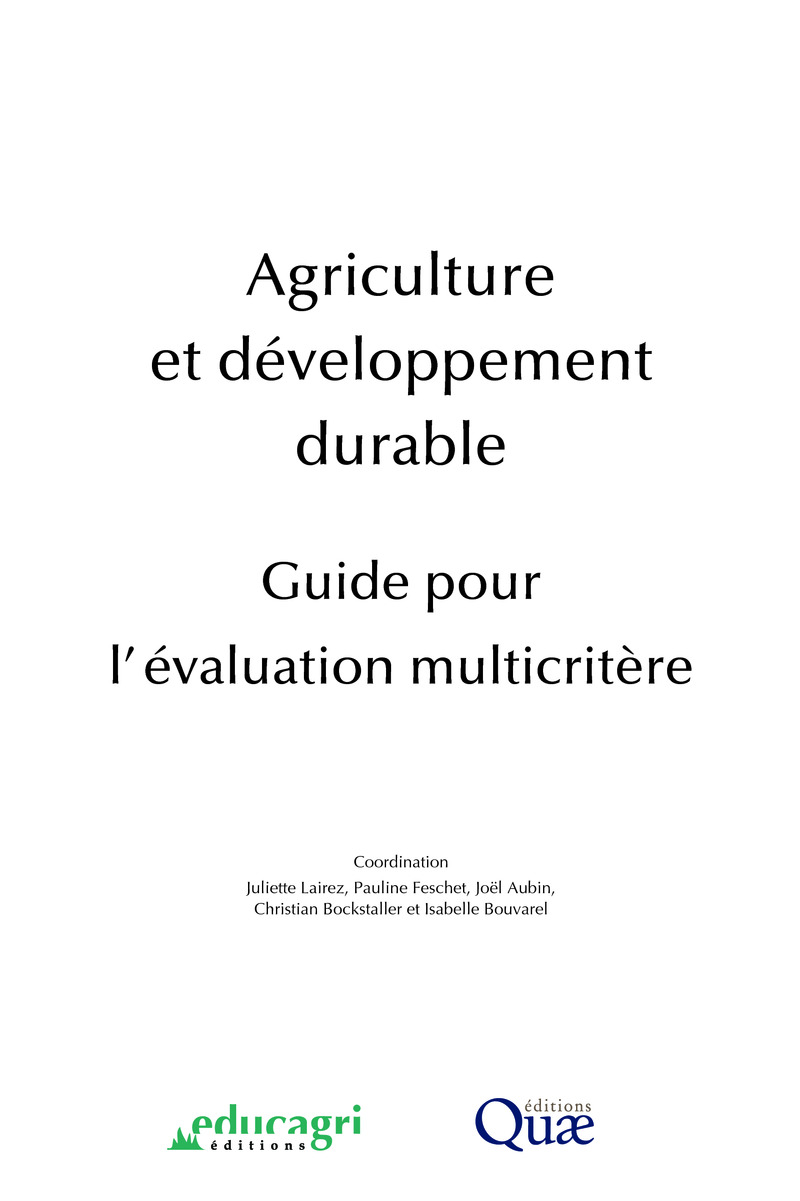 Agriculture
et développement
durable

Guide pour
l'évaluation multicritère

Coordination
Juliette Lairez, Pauline Feschet, Joël Aubin,
Christian Bockstaller et Isabelle Bouvarel

educagri
éditions

éditions
Quæ